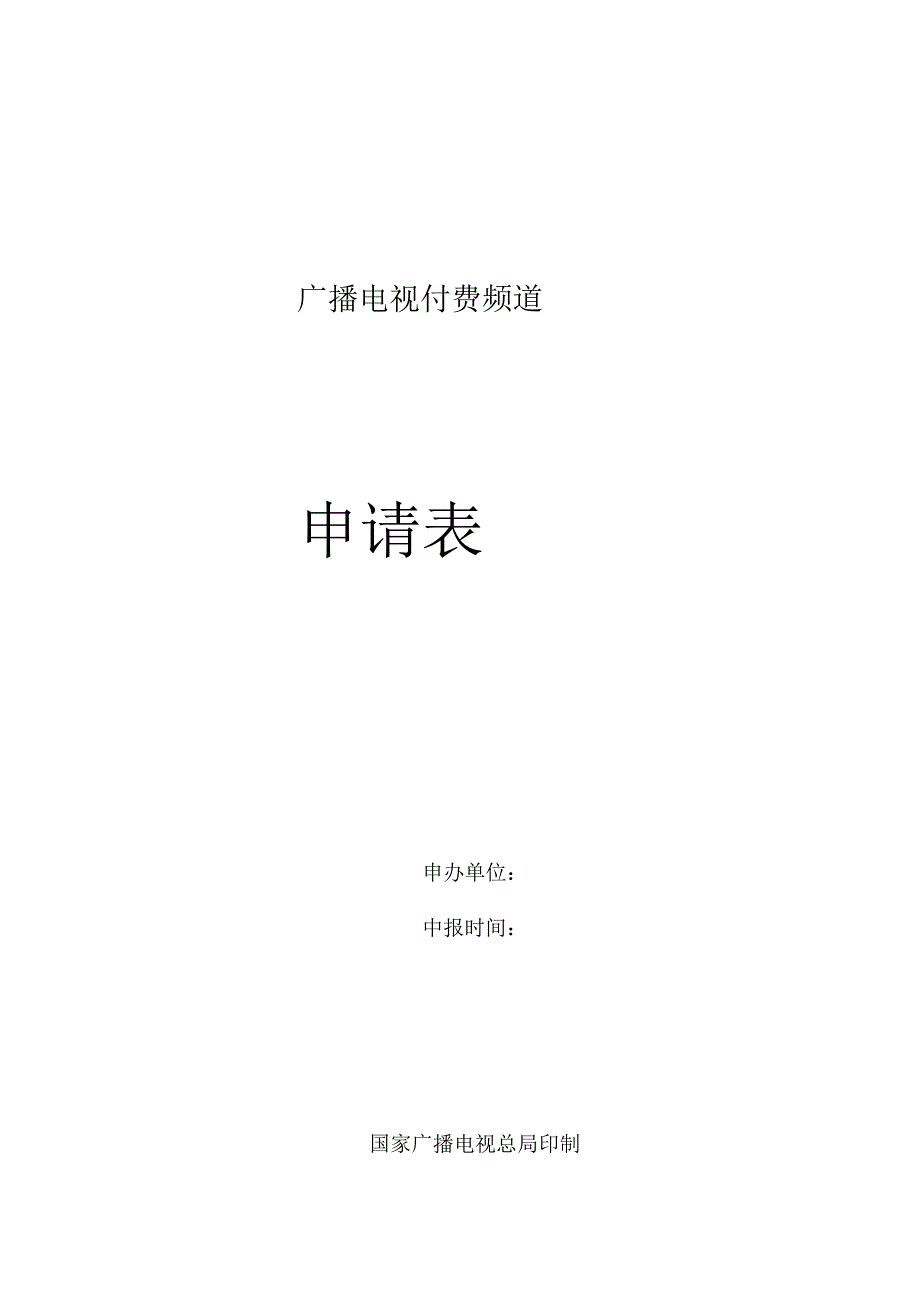 广播电视付费频道

申请表

申办单位：

中报时间：

国家广播电视总局印制